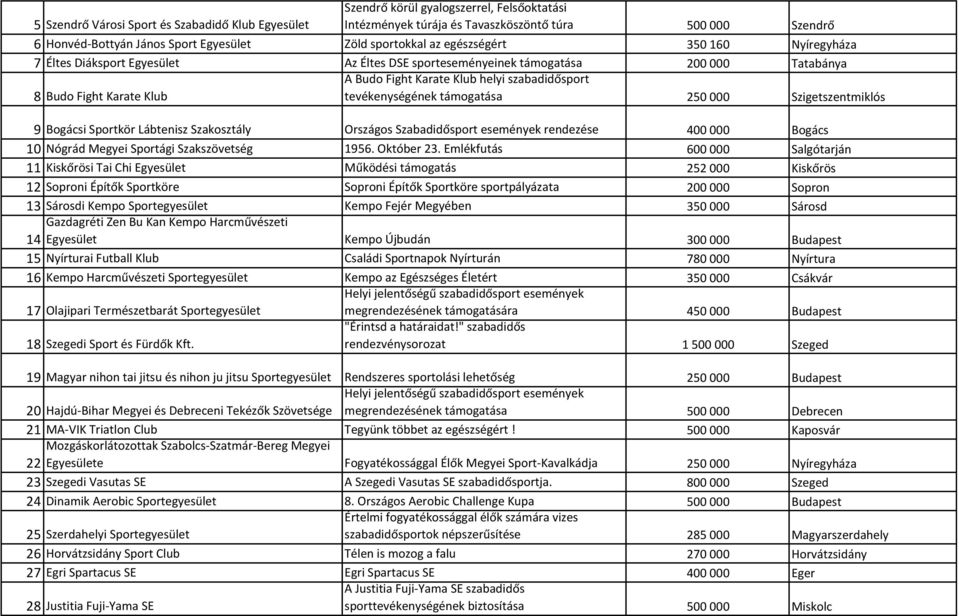 | | | | | |
|---|---|---|---|---|
| 5 | Szendrő Városi Sport és Szabadidő Klub Egyesület | Szendrő körül gyalogszerrel, Felsőoktatási Intézmények túrája és Tavaszköszöntő túra | 500 000 | Szendrő |
| 6 | Honvéd-Bottyán János Sport Egyesület | Zöld sportokkal az egészségért | 350 160 | Nyíregyháza |
| 7 | Éltes Diáksport Egyesület | Az Éltes DSE sporteseményeinek támogatása | 200 000 | Tatabánya |
| 8 | Budo Fight Karate Klub | A Budo Fight Karate Klub helyi szabadidősport tevékenységének támogatása | 250 000 | Szigetszentmiklós |
| 9 | Bogácsi Sportkör Lábtenisz Szakosztály | Országos Szabadidősport események rendezése | 400 000 | Bogács |
| 10 | Nógrád Megyei Sportági Szakszövetség | 1956. Október 23. Emlékfutás | 600 000 | Salgótarján |
| 11 | Kiskőrösi Tai Chi Egyesület | Működési támogatás | 252 000 | Kiskőrös |
| 12 | Soproni Építők Sportköre | Soproni Építők Sportköre sportpályázata | 200 000 | Sopron |
| 13 | Sárosdi Kempo Sportegyesület | Kempo Fejér Megyében | 350 000 | Sárosd |
| 14 | Gazdagréti Zen Bu Kan Kempo Harcművészeti Egyesület | Kempo Újbudán | 300 000 | Budapest |
| 15 | Nyírturai Futball Klub | Családi Sportnapok Nyírturán | 780 000 | Nyírtura |
| 16 | Kempo Harcművészeti Sportegyesület | Kempo az Egészséges Életért | 350 000 | Csákvár |
| 17 | Olajipari Természetbarát Sportegyesület | Helyi jelentőségű szabadidősport események megrendezésének támogatására | 450 000 | Budapest |
| 18 | Szegedi Sport és Fürdők Kft. | "Érintsd a határaidat!" szabadidős rendezvénysorozat | 1 500 000 | Szeged |
| 19 | Magyar nihon tai jitsu és nihon ju jitsu Sportegyesület | Rendszeres sportolási lehetőség | 250 000 | Budapest |
| 20 | Hajdú-Bihar Megyei és Debreceni Tekézők Szövetsége | Helyi jelentőségű szabadidősport események megrendezésének támogatása | 500 000 | Debrecen |
| 21 | MA-VIK Triatlon Club | Tegyünk többet az egészségért ! | 500 000 | Kaposvár |
| 22 | Mozgáskorlátozottak Szabolcs-Szatmár-Bereg Megyei Egyesülete | Fogyatékossággal Élők Megyei Sport-Kavalkádja | 250 000 | Nyíregyháza |
| 23 | Szegedi Vasutas SE | A Szegedi Vasutas SE szabadidősportja. | 800 000 | Szeged |
| 24 | Dinamik Aerobic Sportegyesület | 8. Országos Aerobic Challenge Kupa | 500 000 | Budapest |
| 25 | Szerdahelyi Sportegyesület | Értelmi fogyatékossággal élők számára vizes szabadidősportok népszerűsítése | 285 000 | Magyarszerdahely |
| 26 | Horvátzsidány Sport Club | Télen is mozog a falu | 270 000 | Horvátzsidány |
| 27 | Egri Spartacus SE | Egri Spartacus SE | 400 000 | Eger |
| 28 | Justitia Fuji-Yama SE | A Justitia Fuji-Yama SE szabadidős sporttevékenységének biztosítása | 500 000 | Miskolc |